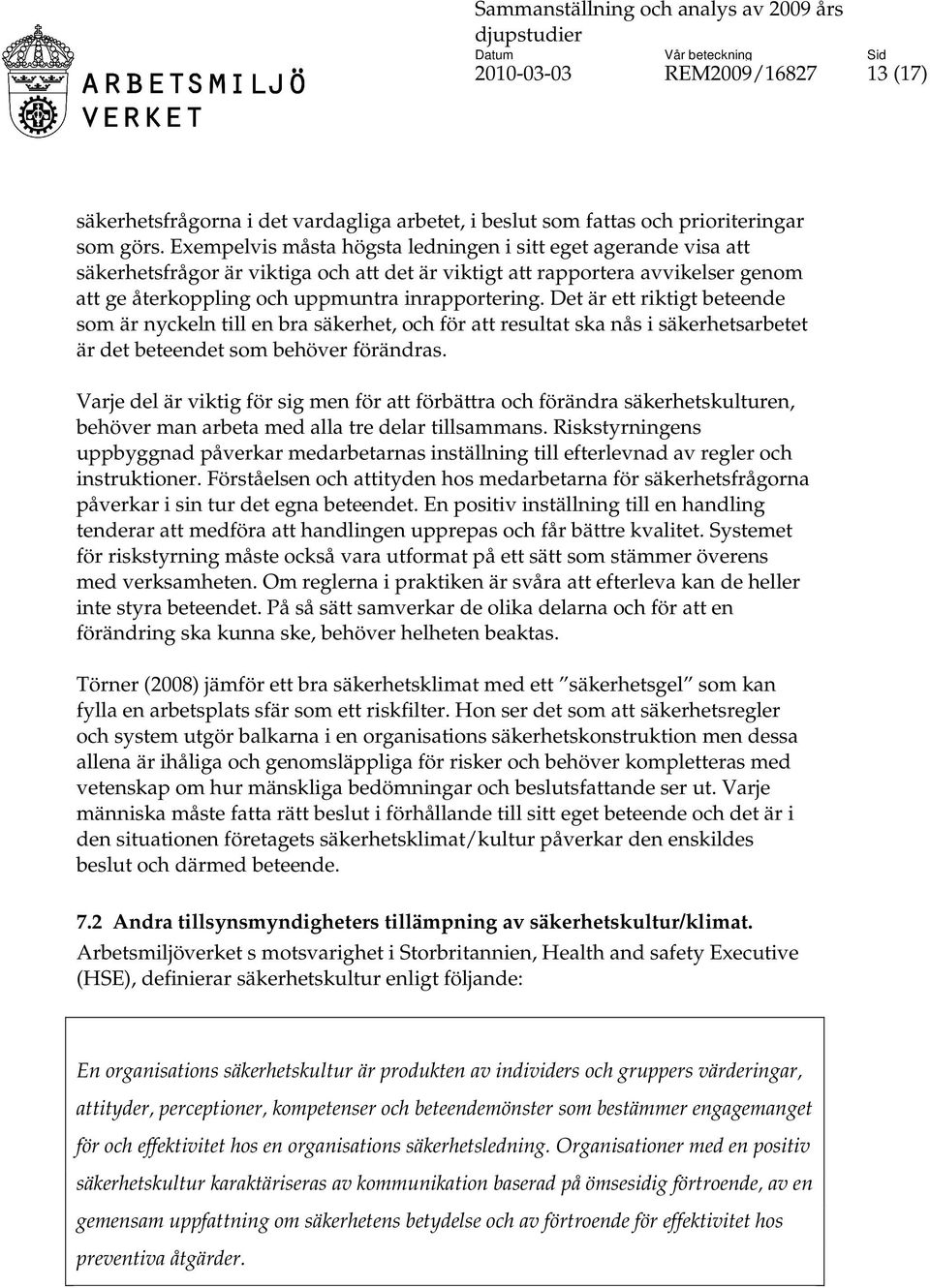 ARBETSMILJÖ VERKET

Sammanställning och analys av 2009 års djupstudier
Datum 2010-03-03
Vår beteckning REM2009/16827
Sid 13 (17)

säkerhetsfrågorna i det vardagliga arbetet, i beslut som fattas och prioriteringar som görs. Exempelvis måsta högsta ledningen i sitt eget agerande visa att säkerhetsfrågor är viktiga och att det är viktigt att rapportera avvikelser genom att ge återkoppling och uppmuntra inrapportering. Det är ett riktigt beteende som är nyckeln till en bra säkerhet, och för att resultat ska nås i säkerhetsarbetet är det beteendet som behöver förändras.

Varje del är viktig för sig men för att förbättra och förändra säkerhetskulturen, behöver man arbeta med alla tre delar tillsammans. Riskstyrningens uppbyggnad påverkar medarbetarnas inställning till efterlevnad av regler och instruktioner. Förståelsen och attityden hos medarbetarna för säkerhetsfrågorna påverkar i sin tur det egna beteendet. En positiv inställning till en handling tenderar att medföra att handlingen upprepas och får bättre kvalitet. Systemet för riskstyrning måste också vara utformat på ett sätt som stämmer överens med verksamheten. Om reglerna i praktiken är svåra att efterleva kan de heller inte styra beteendet. På så sätt samverkar de olika delarna och för att en förändring ska kunna ske, behöver helheten beaktas.

Törner (2008) jämför ett bra säkerhetsklimat med ett ”säkerhetsgel” som kan fylla en arbetsplats sfär som ett riskfilter. Hon ser det som att säkerhetsregler och system utgör balkarna i en organisations säkerhetskonstruktion men dessa allena är ihåliga och genomsläppliga för risker och behöver kompletteras med vetenskap om hur mänskliga bedömningar och beslutsfattande ser ut. Varje människa måste fatta rätt beslut i förhållande till sitt eget beteende och det är i den situationen företagets säkerhetsklimat/kultur påverkar den enskildes beslut och därmed beteende.

7.2 Andra tillsynsmyndigheters tillämpning av säkerhetskultur/klimat.
Arbetsmiljöverket s motsvarighet i Storbritannien, Health and safety Executive (HSE), definierar säkerhetskultur enligt följande:

En organisations säkerhetskultur är produkten av individers och gruppers värderingar, attityder, perceptioner, kompetenser och beteendemönster som bestämmer engagemanget för och effektivitet hos en organisations säkerhetsledning. Organisationer med en positiv säkerhetskultur karaktäriseras av kommunikation baserad på ömsesidig förtroende, av en gemensam uppfattning om säkerhetens betydelse och av förtroende för effektivitet hos preventiva åtgärder.